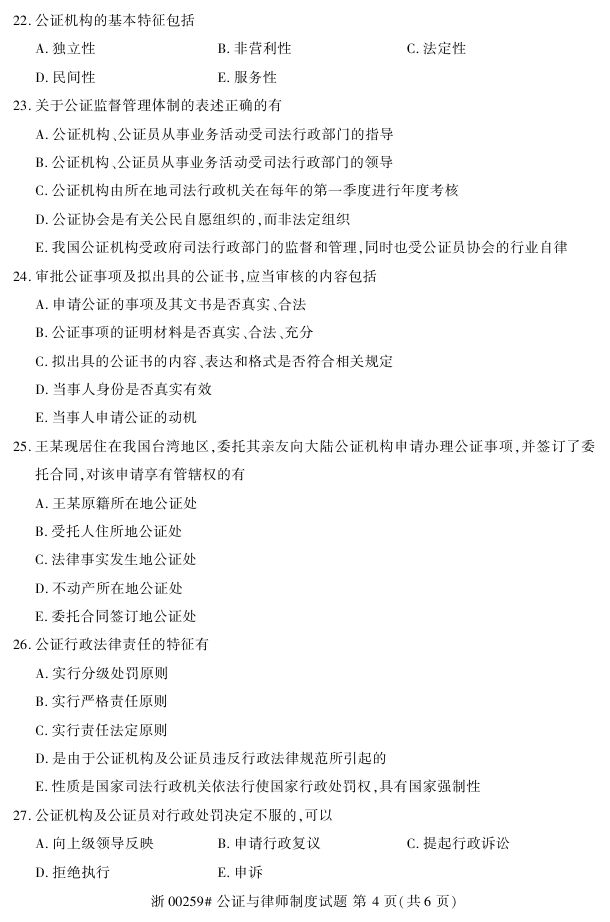 22. 公证机构的基本特征包括

A. 独立性　　B. 非营利性　　C. 法定性

D. 民间性　　E. 服务性

23. 关于公证监督管理体制的表述正确的有

A. 公证机构、公证员从事业务活动受司法行政部门的指导

B. 公证机构、公证员从事业务活动受司法行政部门的领导

C. 公证机构由所在地司法行政机关在每年的第一季度进行年度考核

D. 公证协会是有关公民自愿组织的，而非法定组织

E. 我国公证机构受政府司法行政部门的监督和管理，同时也受公证员协会的行业自律

24. 审批公证事项及拟出具的公证书，应当审核的内容包括

A. 申请公证的事项及其文书是否真实、合法

B. 公证事项的证明材料是否真实、合法、充分

C. 拟出具的公证书的内容、表达和格式是否符合相关规定

D. 当事人身份是否真实有效

E. 当事人申请公证的动机

25. 王某现居住在我国台湾地区，委托其亲友向大陆公证机构申请办理公证事项，并签订了委托合同，对该申请享有管辖权的有

A. 王某原籍所在地公证处

B. 受托人住所地公证处

C. 法律事实发生地公证处

D. 不动产所在地公证处

E. 委托合同签订地公证处

26. 公证行政法律责任的特征有

A. 实行分级处罚原则

B. 实行严格责任原则

C. 实行责任法定原则

D. 是由于公证机构及公证员违反行政法律规范所引起的

E. 性质是国家司法行政机关依法行使国家行政处罚权，具有国家强制性

27. 公证机构及公证员对行政处罚决定不服的，可以

A. 向上级领导反映　　B. 申请行政复议　　C. 提起行政诉讼

D. 拒绝执行　　E. 申诉

浙 00259# 公证与律师制度试题 第 4 页(共 6 页)